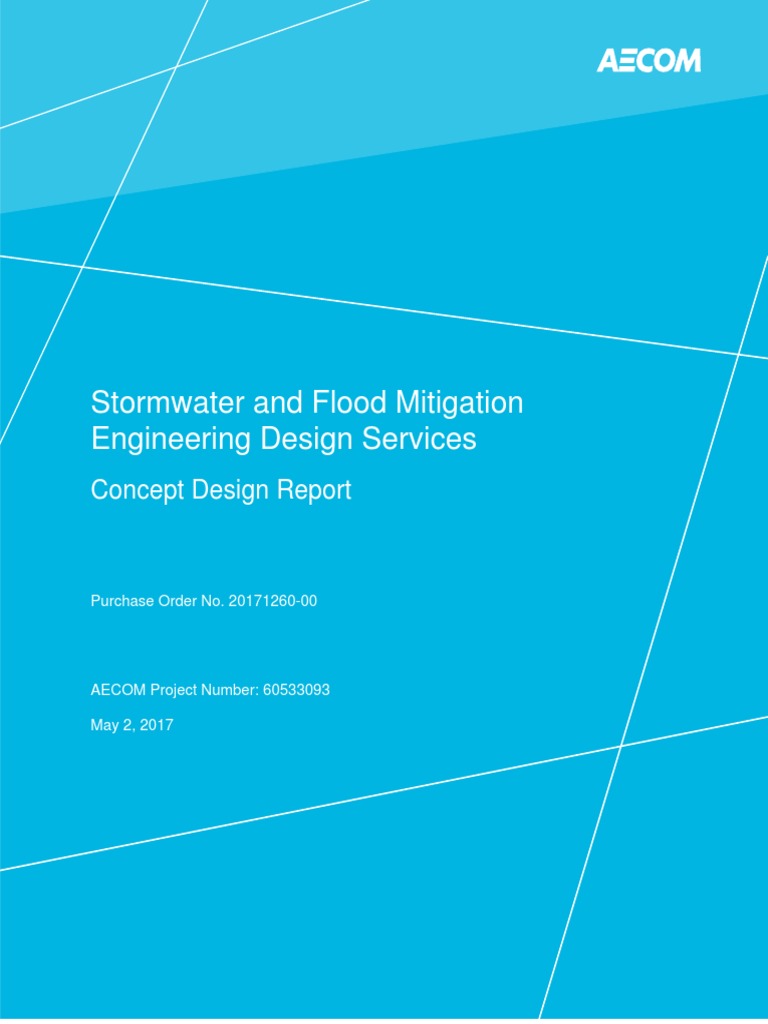 AECOM

Stormwater and Flood Mitigation Engineering Design Services

Concept Design Report

Purchase Order No. 20171260-00

AECOM Project Number: 60533093

May 2, 2017